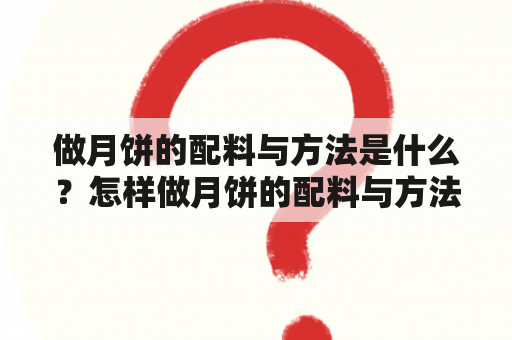 做月饼的配料与方法是什么？怎样做月饼的配料与方法